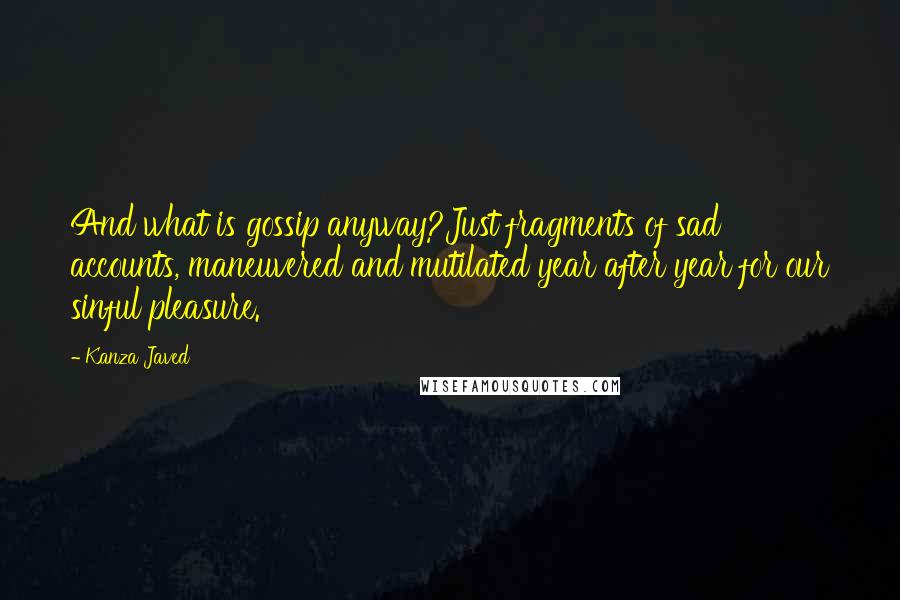 And what is gossip anyway? Just fragments of sad accounts, maneuvered and mutilated year after year for our sinful pleasure.

- Kanza Javed

WISEFAMOUSQUOTES.COM